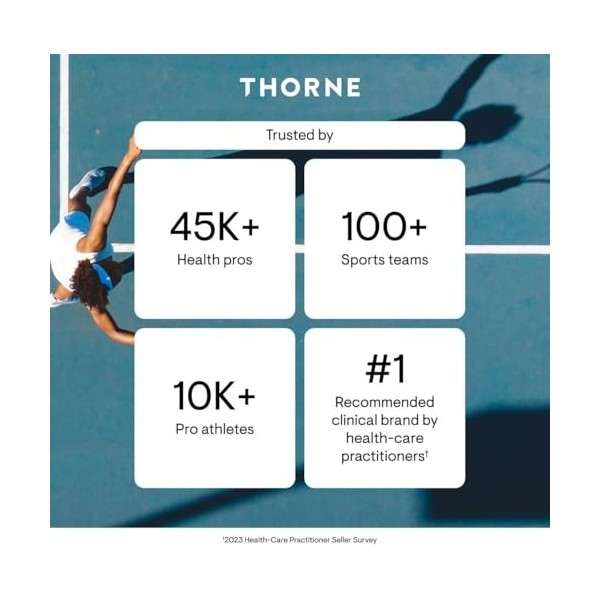 THORNE

Trusted by

45K+
Health pros

100+
Sports teams

10K+
Pro athletes

#1
Recommended clinical brand by health-care practitioners†

†2023 Health-Care Practitioner Seller Survey